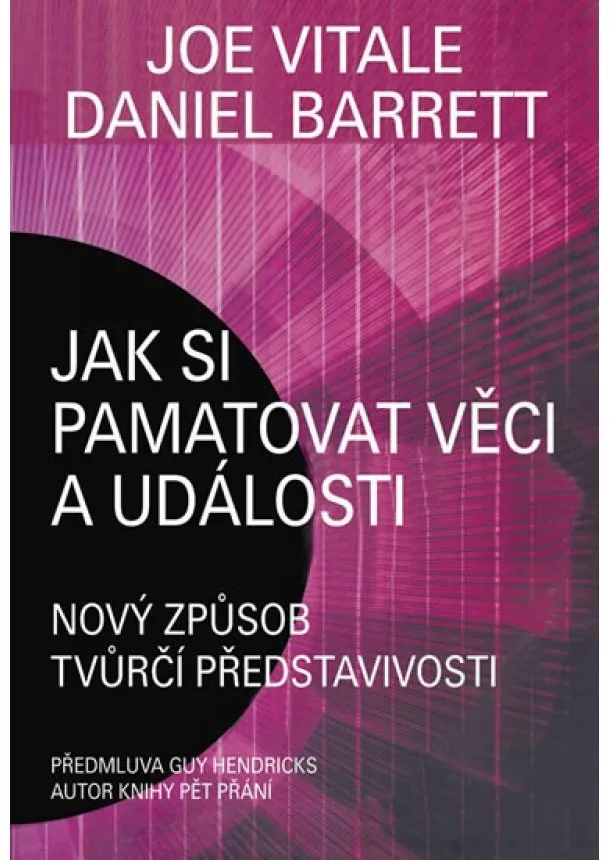 JOE VITALE
DANIEL BARRETT

JAK SI PAMATOVAT VĚCI A UDÁLOSTI

NOVÝ ZPŮSOB TVŮRČÍ PŘEDSTAVIVOSTI

PŘEDMLUVA GUY HENDRICKS
AUTOR KNIHY PĚT PŘÁNÍ